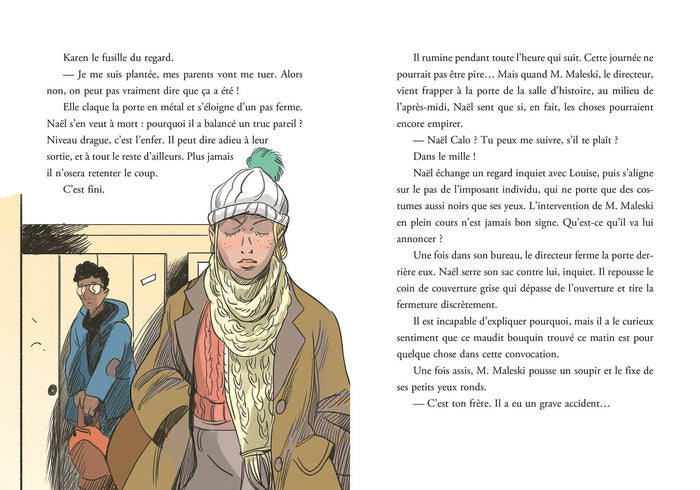 Karen le fusille du regard.

— Je me suis plantée, mes parents vont me tuer. Alors non, on peut pas vraiment dire que ça a été !

Elle claque la porte en métal et s'éloigne d'un pas ferme. Naël s'en veut à mort : pourquoi il a balancé un truc pareil ? Niveau drague, c'est l'enfer. Il peut dire adieu à leur sortie, et à tout le reste d'ailleurs. Plus jamais il n'osera retenter le coup.

C'est fini.

Il rumine pendant toute l'heure qui suit. Cette journée ne pourrait pas être pire… Mais quand M. Maleski, le directeur, vient frapper à la porte de la salle d'histoire, au milieu de l'après-midi, Naël sent que si, en fait, les choses pourraient encore empirer.

— Naël Calo ? Tu peux me suivre, s'il te plaît ?

Dans le mille !

Naël échange un regard inquiet avec Louise, puis s'aligne sur le pas de l'imposant individu, qui ne porte que des costumes aussi noirs que ses yeux. L'intervention de M. Maleski en plein cours n'est jamais bon signe. Qu'est-ce qu'il va lui annoncer ?

Une fois dans son bureau, le directeur ferme la porte derrière eux. Naël serre son sac contre lui, inquiet. Il repousse le coin de couverture grise qui dépasse de l'ouverture et tire la fermeture discrètement.

Il est incapable d'expliquer pourquoi, mais il a le curieux sentiment que ce maudit bouquin trouvé ce matin est pour quelque chose dans cette convocation.

Une fois assis, M. Maleski pousse un soupir et le fixe de ses petits yeux ronds.

— C'est ton frère. Il a eu un grave accident…